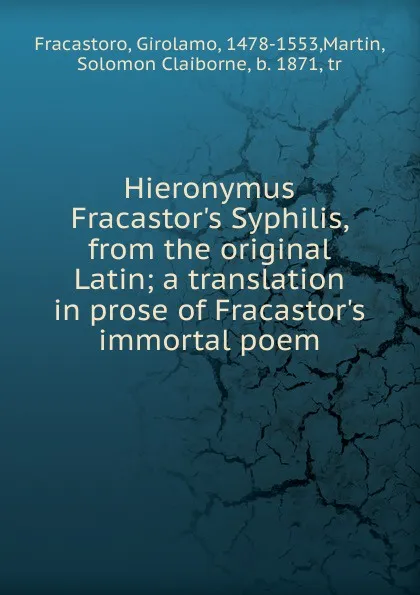 Fracastoro, Girolamo, 1478-1553,Martin, Solomon Claiborne, b. 1871, tr

Hieronymus Fracastor's Syphilis, from the original Latin; a translation in prose of Fracastor's immortal poem